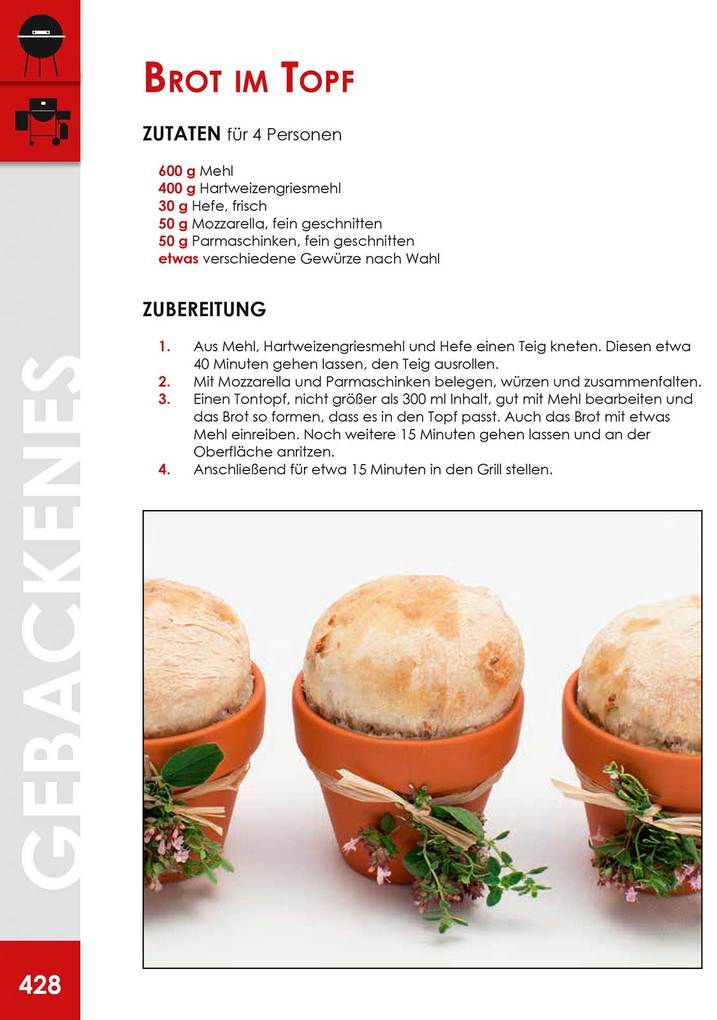 GEBACKENES

BROT IM TOPF

ZUTATEN für 4 Personen

600 g Mehl
400 g Hartweizengriesmehl
30 g Hefe, frisch
50 g Mozzarella, fein geschnitten
50 g Parmaschinken, fein geschnitten
etwas verschiedene Gewürze nach Wahl

ZUBEREITUNG

1. Aus Mehl, Hartweizengriesmehl und Hefe einen Teig kneten. Diesen etwa 40 Minuten gehen lassen, den Teig ausrollen.
2. Mit Mozzarella und Parmaschinken belegen, würzen und zusammenfalten.
3. Einen Tontopf, nicht größer als 300 ml Inhalt, gut mit Mehl bearbeiten und das Brot so formen, dass es in den Topf passt. Auch das Brot mit etwas Mehl einreiben. Noch weitere 15 Minuten gehen lassen und an der Oberfläche anritzen.
4. Anschließend für etwa 15 Minuten in den Grill stellen.

428